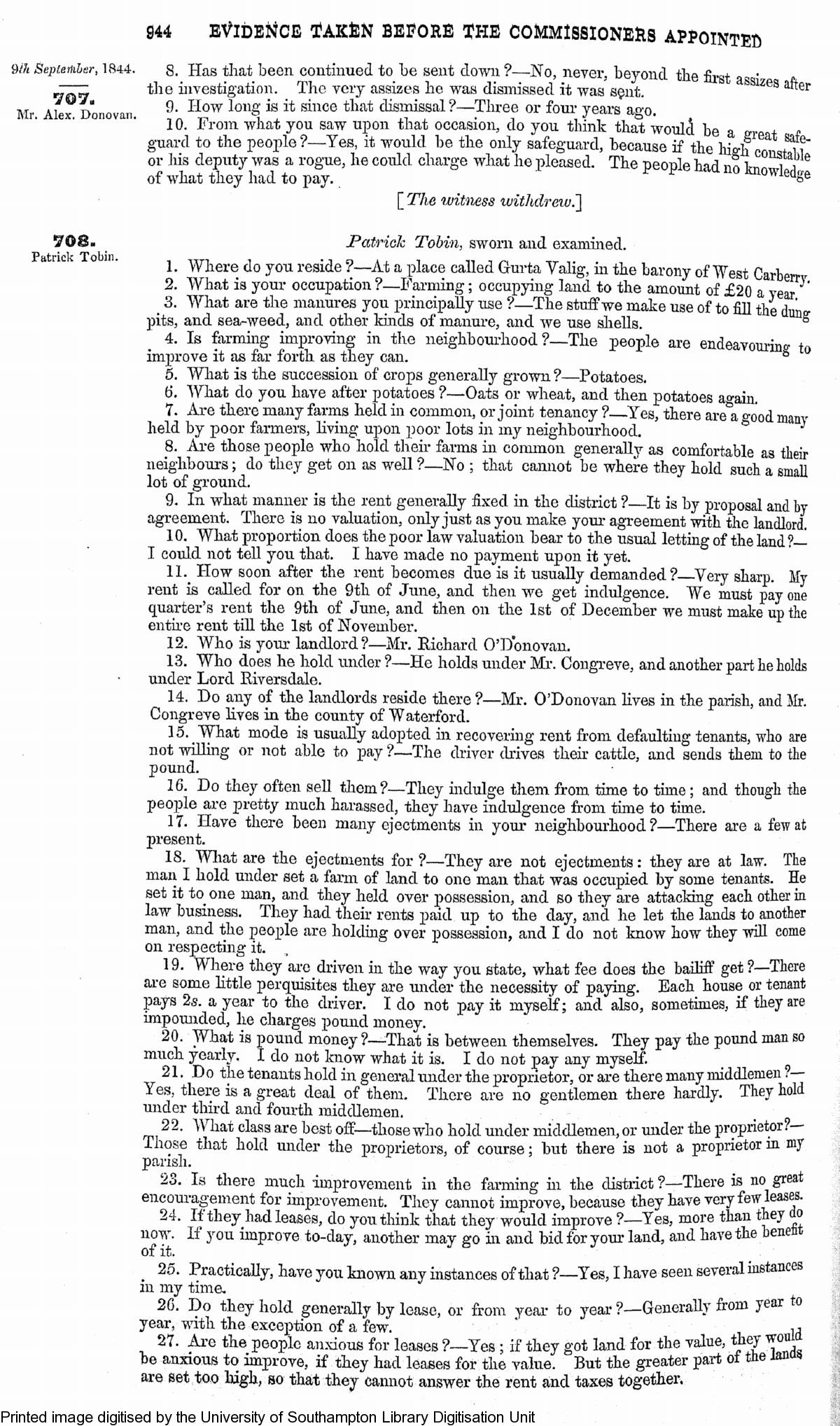 944 EVIDENCE TAKEN BEFORE THE COMMISSIONERS APPOINTED

9th September, 1844.

707.
Mr. Alex. Donovan.

8. Has that been continued to be sent down?—No, never, beyond the first assizes after the investigation. The very assizes he was dismissed it was sent.

9. How long is it since that dismissal?—Three or four years ago.

10. From what you saw upon that occasion, do you think that would be a great safeguard to the people?—Yes, it would be the only safeguard, because if the high constable or his deputy was a rogue, he could charge what he pleased. The people had no knowledge of what they had to pay.

[The witness withdrew.]

708.
Patrick Tobin.

Patrick Tobin, sworn and examined.

1. Where do you reside?—At a place called Gurta Valig, in the barony of West Carberry.

2. What is your occupation?—Farming; occupying land to the amount of £20 a year.

3. What are the manures you principally use?—The stuff we make use of to fill the dung pits, and sea-weed, and other kinds of manure, and we use shells.

4. Is farming improving in the neighbourhood?—The people are endeavouring to improve it as far forth as they can.

5. What is the succession of crops generally grown?—Potatoes.

6. What do you have after potatoes?—Oats or wheat, and then potatoes again.

7. Are there many farms held in common, or joint tenancy?—Yes, there are a good many held by poor farmers, living upon poor lots in my neighbourhood.

8. Are those people who hold their farms in common generally as comfortable as their neighbours; do they get on as well?—No; that cannot be where they hold such a small lot of ground.

9. In what manner is the rent generally fixed in the district?—It is by proposal and by agreement. There is no valuation, only just as you make your agreement with the landlord.

10. What proportion does the poor law valuation bear to the usual letting of the land?—I could not tell you that. I have made no payment upon it yet.

11. How soon after the rent becomes due is it usually demanded?—Very sharp. My rent is called for on the 9th of June, and then we get indulgence. We must pay one quarter's rent the 9th of June, and then on the 1st of December we must make up the entire rent till the 1st of November.

12. Who is your landlord?—Mr. Richard O'Donovan.

13. Who does he hold under?—He holds under Mr. Congreve, and another part he holds under Lord Riversdale.

14. Do any of the landlords reside there?—Mr. O'Donovan lives in the parish, and Mr. Congreve lives in the county of Waterford.

15. What mode is usually adopted in recovering rent from defaulting tenants, who are not willing or not able to pay?—The driver drives their cattle, and sends them to the pound.

16. Do they often sell them?—They indulge them from time to time; and though the people are pretty much harassed, they have indulgence from time to time.

17. Have there been many ejectments in your neighbourhood?—There are a few at present.

18. What are the ejectments for?—They are not ejectments: they are at law. The man I hold under set a farm of land to one man that was occupied by some tenants. He set it to one man, and they held over possession, and so they are attacking each other in law business. They had their rents paid up to the day, and he let the lands to another man, and the people are holding over possession, and I do not know how they will come on respecting it.

19. Where they are driven in the way you state, what fee does the bailiff get?—There are some little perquisites they are under the necessity of paying. Each house or tenant pays 2s. a year to the driver. I do not pay it myself; and also, sometimes, if they are impounded, he charges pound money.

20. What is pound money?—That is between themselves. They pay the pound man so much yearly. I do not know what it is. I do not pay any myself.

21. Do the tenants hold in general under the proprietor, or are there many middlemen?—Yes, there is a great deal of them. There are no gentlemen there hardly. They hold under third and fourth middlemen.

22. What class are best off—those who hold under middlemen, or under the proprietor?—Those that hold under the proprietors, of course; but there is not a proprietor in my parish.

23. Is there much improvement in the farming in the district?—There is no great encouragement for improvement. They cannot improve, because they have very few leases.

24. If they had leases, do you think that they would improve?—Yes, more than they do now. If you improve to-day, another may go in and bid for your land, and have the benefit of it.

25. Practically, have you known any instances of that?—Yes, I have seen several instances in my time.

26. Do they hold generally by lease, or from year to year?—Generally from year to year, with the exception of a few.

27. Are the people anxious for leases?—Yes; if they got land for the value, they would be anxious to improve, if they had leases for the value. But the greater part of the lands are set too high, so that they cannot answer the rent and taxes together.

Printed image digitised by the University of Southampton Library Digitisation Unit